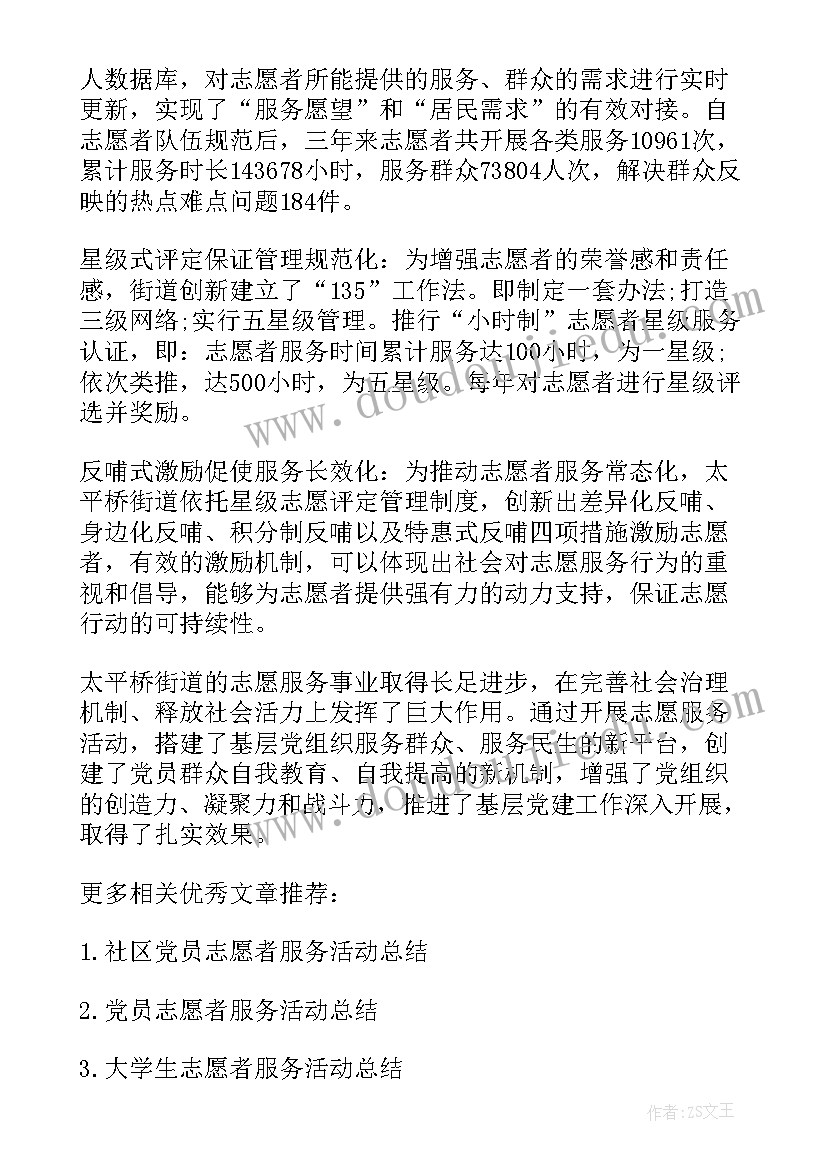 人数据库，对志愿者所能提供的服务、群众的需求进行实时更新，实现了“服务愿望”和“居民需求”的有效对接。自志愿者队伍规范后，三年来志愿者共开展各类服务10961次，累计服务时长143678小时，服务群众73804人次，解决群众反映的热点难点问题184件。

星级式评定保证管理规范化：为增强志愿者的荣誉感和责任感，街道创新建立了“135”工作法。即制定一套办法;打造三级网络;实行五星级管理。推行“小时制”志愿者星级服务认证，即：志愿者服务时间累计服务达100小时，为一星级;依次类推，达500小时，为五星级。每年对志愿者进行星级评选并奖励。

反哺式激励促使服务长效化：为推动志愿者服务常态化，太平桥街道依托星级志愿评定管理制度，创新出差异化反哺、身边化反哺、积分制反哺以及特惠式反哺四项措施激励志愿者，有效的激励机制，可以体现出社会对志愿服务行为的重视和倡导，能够为志愿者提供强有力的动力支持，保证志愿行动的可持续性。

太平桥街道的志愿服务事业取得长足进步，在完善社会治理机制、释放社会活力上发挥了巨大作用。通过开展志愿服务活动，搭建了基层党组织服务群众、服务民生的新平台，创建了党员群众自我教育、自我提高的新机制，增强了党组织的创造力、凝聚力和战斗力，推进了基层党建工作深入开展，取得了扎实效果。

更多相关优秀文章推荐：

1.社区党员志愿者服务活动总结

2.党员志愿者服务活动总结

3.大学生志愿者服务活动总结

作者：ZS文王